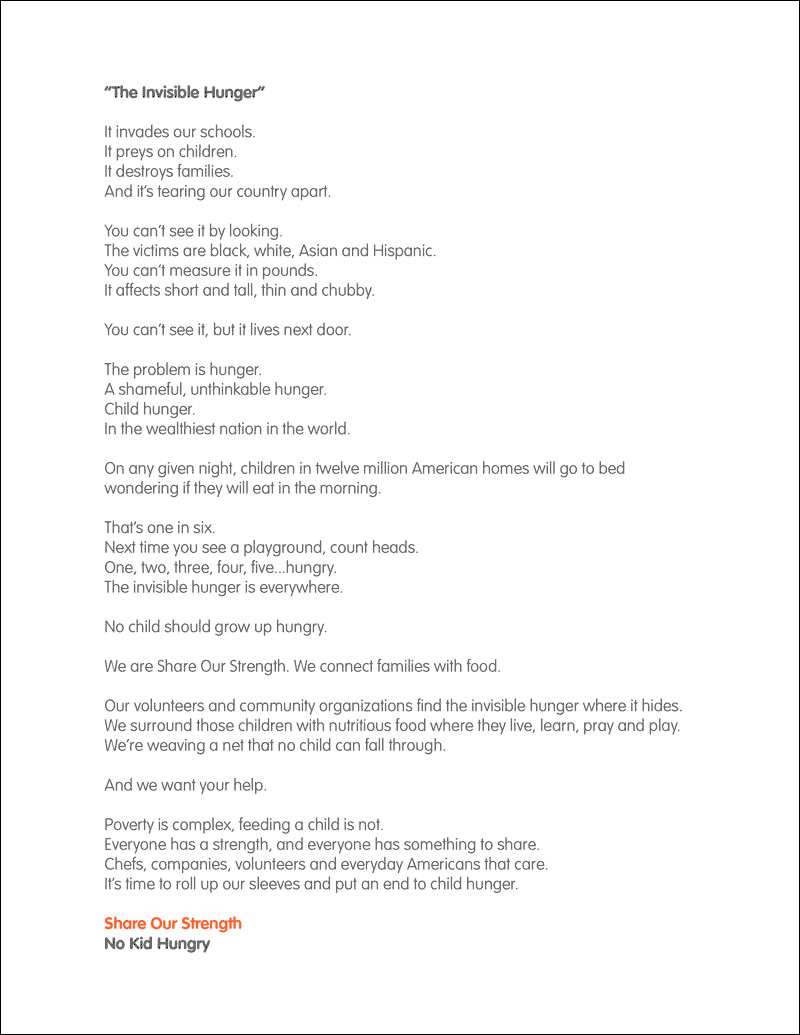 "The Invisible Hunger"

It invades our schools.
It preys on children.
It destroys families.
And it's tearing our country apart.

You can't see it by looking.
The victims are black, white, Asian and Hispanic.
You can't measure it in pounds.
It affects short and tall, thin and chubby.

You can't see it, but it lives next door.

The problem is hunger.
A shameful, unthinkable hunger.
Child hunger.
In the wealthiest nation in the world.

On any given night, children in twelve million American homes will go to bed wondering if they will eat in the morning.

That's one in six.
Next time you see a playground, count heads.
One, two, three, four, five...hungry.
The invisible hunger is everywhere.

No child should grow up hungry.

We are Share Our Strength. We connect families with food.

Our volunteers and community organizations find the invisible hunger where it hides.
We surround those children with nutritious food where they live, learn, pray and play.
We're weaving a net that no child can fall through.

And we want your help.

Poverty is complex, feeding a child is not.
Everyone has a strength, and everyone has something to share.
Chefs, companies, volunteers and everyday Americans that care.
It's time to roll up our sleeves and put an end to child hunger.

Share Our Strength
No Kid Hungry